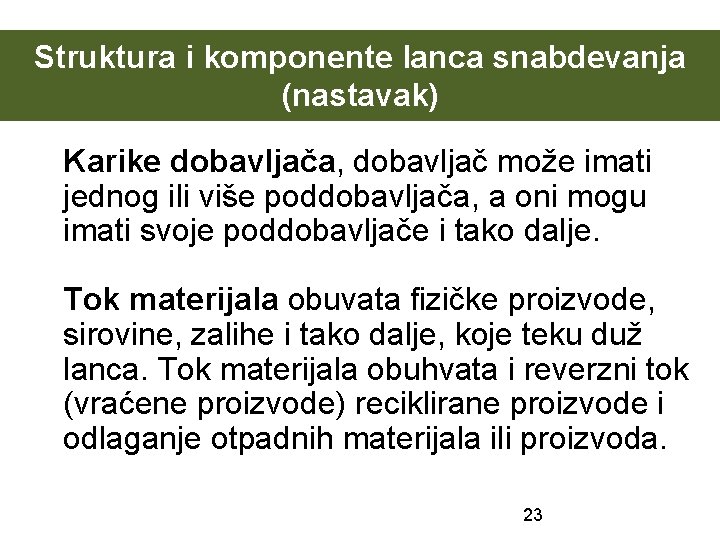 Struktura i komponente lanca snabdevanja (nastavak)

Karike dobavljača, dobavljač može imati jednog ili više poddobavljača, a oni mogu imati svoje poddobavljače i tako dalje.

Tok materijala obuvata fizičke proizvode, sirovine, zalihe i tako dalje, koje teku duž lanca. Tok materijala obuhvata i reverzni tok (vraćene proizvode) reciklirane proizvode i odlaganje otpadnih materijala ili proizvoda.

23